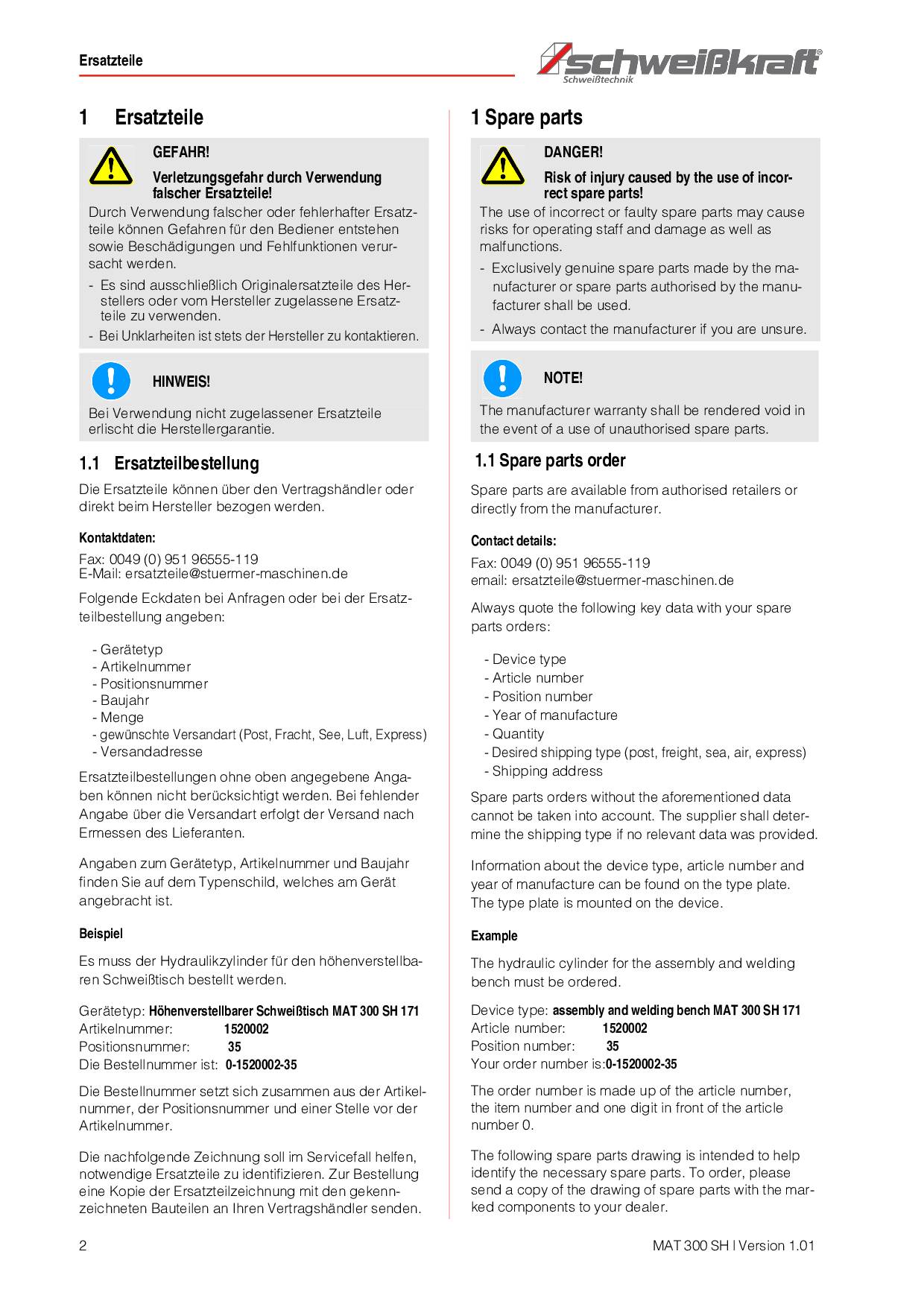 Ersatzteile

schweißkraft®
Schweißtechnik

1 Ersatzteile

GEFAHR!

Verletzungsgefahr durch Verwendung falscher Ersatzteile!

Durch Verwendung falscher oder fehlerhafter Ersatzteile können Gefahren für den Bediener entstehen sowie Beschädigungen und Fehlfunktionen verursacht werden.

- Es sind ausschließlich Originalersatzteile des Herstellers oder vom Hersteller zugelassene Ersatzteile zu verwenden.
- Bei Unklarheiten ist stets der Hersteller zu kontaktieren.

HINWEIS!

Bei Verwendung nicht zugelassener Ersatzteile erlischt die Herstellergarantie.

1.1 Ersatzteilbestellung

Die Ersatzteile können über den Vertragshändler oder direkt beim Hersteller bezogen werden.

Kontaktdaten:

Fax: 0049 (0) 951 96555-119
E-Mail: ersatzteile@stuermer-maschinen.de

Folgende Eckdaten bei Anfragen oder bei der Ersatzteilbestellung angeben:

- Gerätetyp
- Artikelnummer
- Positionsnummer
- Baujahr
- Menge
- gewünschte Versandart (Post, Fracht, See, Luft, Express)
- Versandadresse

Ersatzteilbestellungen ohne oben angegebene Angaben können nicht berücksichtigt werden. Bei fehlender Angabe über die Versandart erfolgt der Versand nach Ermessen des Lieferanten.

Angaben zum Gerätetyp, Artikelnummer und Baujahr finden Sie auf dem Typenschild, welches am Gerät angebracht ist.

Beispiel

Es muss der Hydraulikzylinder für den höhenverstellbaren Schweißtisch bestellt werden.

Gerätetyp: Höhenverstellbarer Schweißtisch MAT 300 SH 171
Artikelnummer: 1520002
Positionsnummer: 35
Die Bestellnummer ist: 0-1520002-35

Die Bestellnummer setzt sich zusammen aus der Artikelnummer, der Positionsnummer und einer Stelle vor der Artikelnummer.

Die nachfolgende Zeichnung soll im Servicefall helfen, notwendige Ersatzteile zu identifizieren. Zur Bestellung eine Kopie der Ersatzteilzeichnung mit den gekennzeichneten Bauteilen an Ihren Vertragshändler senden.

1 Spare parts

DANGER!

Risk of injury caused by the use of incorrect spare parts!

The use of incorrect or faulty spare parts may cause risks for operating staff and damage as well as malfunctions.

- Exclusively genuine spare parts made by the manufacturer or spare parts authorised by the manufacturer shall be used.
- Always contact the manufacturer if you are unsure.

NOTE!

The manufacturer warranty shall be rendered void in the event of a use of unauthorised spare parts.

1.1 Spare parts order

Spare parts are available from authorised retailers or directly from the manufacturer.

Contact details:

Fax: 0049 (0) 951 96555-119
email: ersatzteile@stuermer-maschinen.de

Always quote the following key data with your spare parts orders:

- Device type
- Article number
- Position number
- Year of manufacture
- Quantity
- Desired shipping type (post, freight, sea, air, express)
- Shipping address

Spare parts orders without the aforementioned data cannot be taken into account. The supplier shall determine the shipping type if no relevant data was provided.

Information about the device type, article number and year of manufacture can be found on the type plate. The type plate is mounted on the device.

Example

The hydraulic cylinder for the assembly and welding bench must be ordered.

Device type: assembly and welding bench MAT 300 SH 171
Article number: 1520002
Position number: 35
Your order number is:0-1520002-35

The order number is made up of the article number, the item number and one digit in front of the article number 0.

The following spare parts drawing is intended to help identify the necessary spare parts. To order, please send a copy of the drawing of spare parts with the marked components to your dealer.

2

MAT 300 SH | Version 1.01